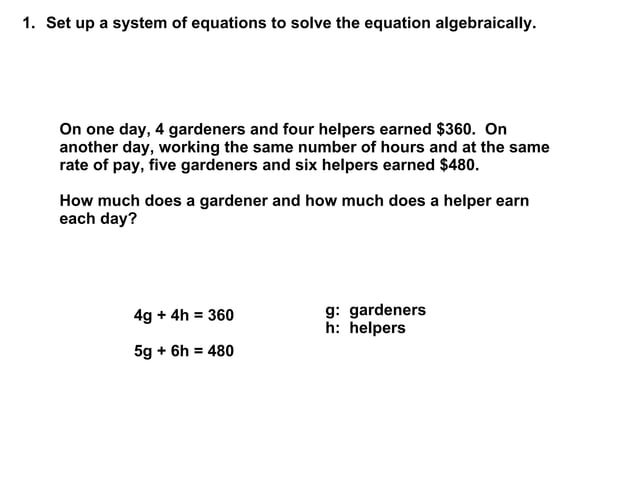 1. Set up a system of equations to solve the equation algebraically.

On one day, 4 gardeners and four helpers earned \$360. On another day, working the same number of hours and at the same rate of pay, five gardeners and six helpers earned \$480.

How much does a gardener and how much does a helper earn each day?

$4g + 4h = 360$

$5g + 6h = 480$

g: gardeners
h: helpers